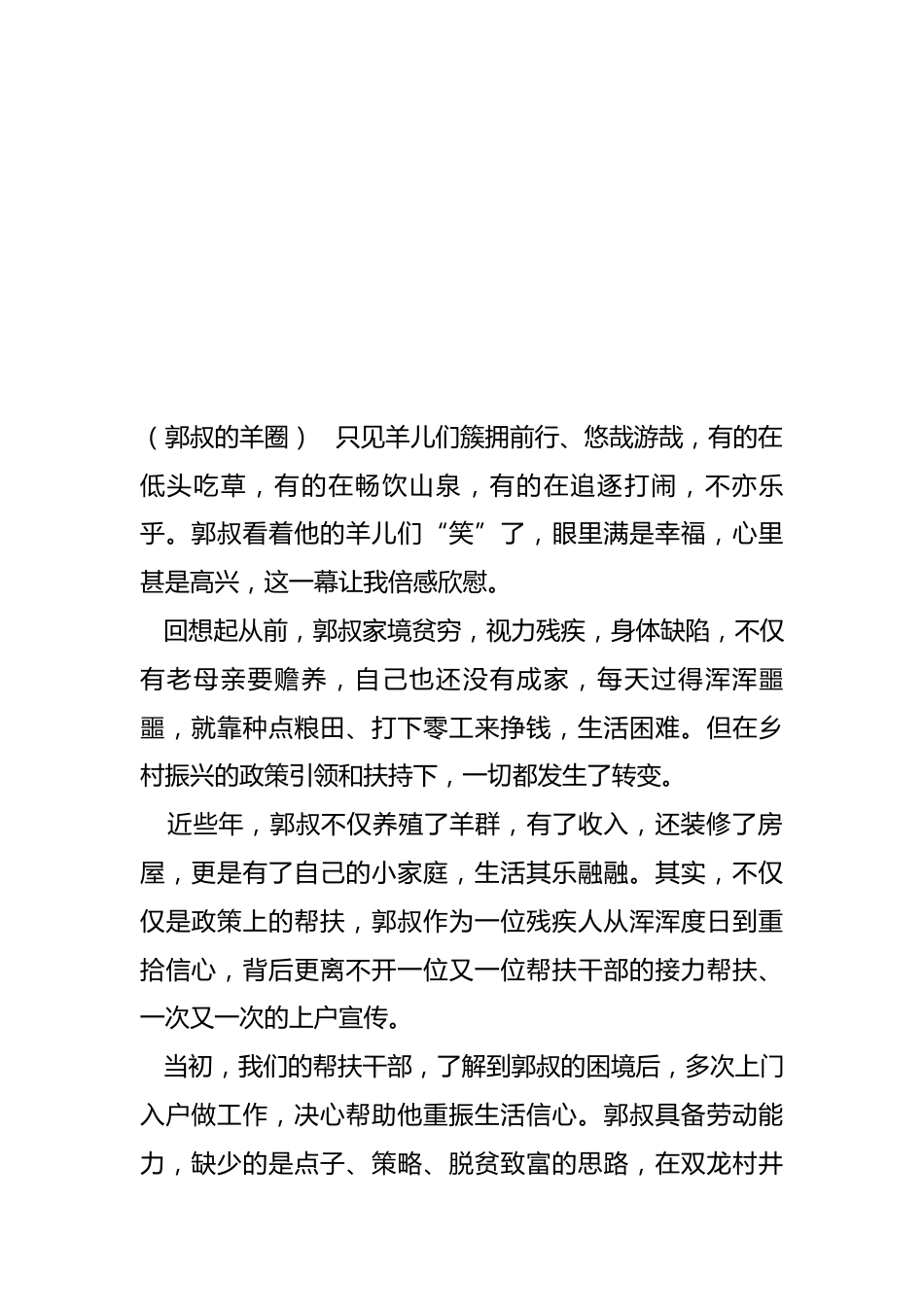 （郭叔的羊圈） 只见羊儿们簇拥前行、悠哉游哉，有的在低头吃草，有的在畅饮山泉，有的在追逐打闹，不亦乐乎。郭叔看着他的羊儿们“笑”了，眼里满是幸福，心里甚是高兴，这一幕让我倍感欣慰。

回想起从前，郭叔家境贫穷，视力残疾，身体缺陷，不仅有老母亲要赡养，自己也还没有成家，每天过得浑浑噩噩，就靠种点粮田、打下零工来挣钱，生活困难。但在乡村振兴的政策引领和扶持下，一切都发生了转变。

近些年，郭叔不仅养殖了羊群，有了收入，还装修了房屋，更是有了自己的小家庭，生活其乐融融。其实，不仅仅是政策上的帮扶，郭叔作为一位残疾人从浑浑度日到重拾信心，背后更离不开一位又一位帮扶干部的接力帮扶、一次又一次的上户宣传。

当初，我们的帮扶干部，了解到郭叔的困境后，多次上门入户做工作，决心帮助他重振生活信心。郭叔具备劳动能力，缺少的是点子、策略、脱贫致富的思路，在双龙村井